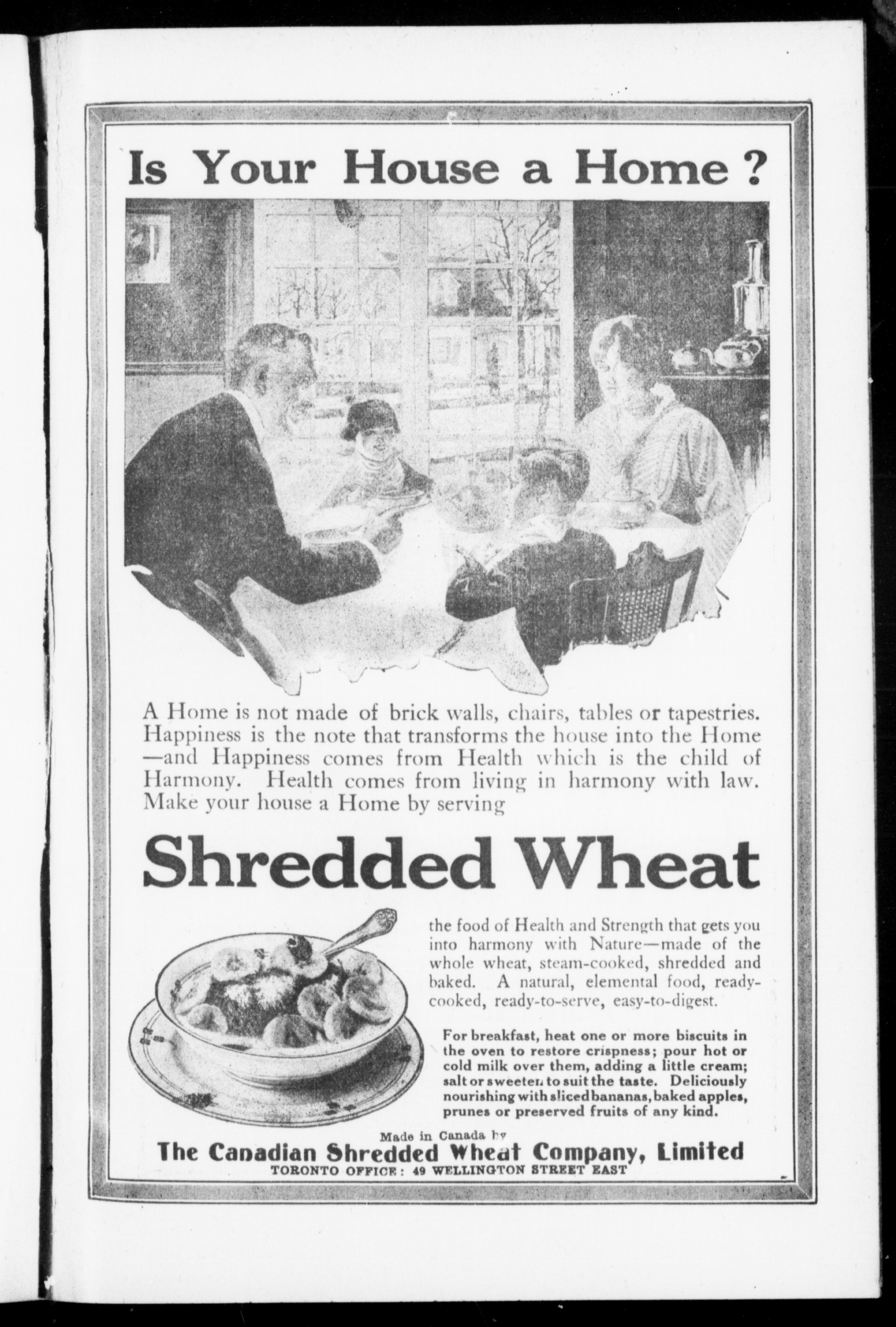 Is Your House a Home?

A Home is not made of brick walls, chairs, tables or tapestries. Happiness is the note that transforms the house into the Home —and Happiness comes from Health which is the child of Harmony. Health comes from living in harmony with law. Make your house a Home by serving

Shredded Wheat

the food of Health and Strength that gets you into harmony with Nature—made of the whole wheat, steam-cooked, shredded and baked. A natural, elemental food, ready-cooked, ready-to-serve, easy-to-digest.

For breakfast, heat one or more biscuits in the oven to restore crispness; pour hot or cold milk over them, adding a little cream; salt or sweeten to suit the taste. Deliciously nourishing with sliced bananas, baked apples, prunes or preserved fruits of any kind.

Made in Canada by
The Canadian Shredded Wheat Company, Limited
TORONTO OFFICE: 49 WELLINGTON STREET EAST